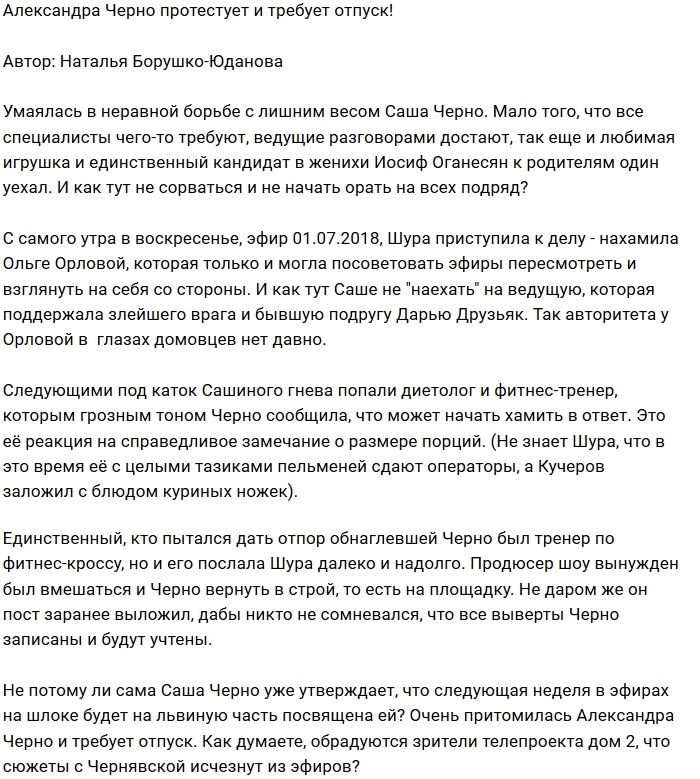 Александра Черно протестует и требует отпуск!

Автор: Наталья Борушко-Юданова

Умаялась в неравной борьбе с лишним весом Саша Черно. Мало того, что все специалисты чего-то требуют, ведущие разговорами достают, так еще и любимая игрушка и единственный кандидат в женихи Иосиф Оганесян к родителям один уехал. И как тут не сорваться и не начать орать на всех подряд?

С самого утра в воскресенье, эфир 01.07.2018, Шура приступила к делу - нахамила Ольге Орловой, которая только и могла посоветовать эфиры пересмотреть и взглянуть на себя со стороны. И как тут Саше не "наехать" на ведущую, которая поддержала злейшего врага и бывшую подругу Дарью Друзьяк. Так авторитета у Орловой в  глазах домовцев нет давно.

Следующими под каток Сашиного гнева попали диетолог и фитнес-тренер, которым грозным тоном Черно сообщила, что может начать хамить в ответ. Это её реакция на справедливое замечание о размере порций. (Не знает Шура, что в это время её с целыми тазиками пельменей сдают операторы, а Кучеров заложил с блюдом куриных ножек).

Единственный, кто пытался дать отпор обнаглевшей Черно был тренер по фитнес-кроссу, но и его послала Шура далеко и надолго. Продюсер шоу вынужден был вмешаться и Черно вернуть в строй, то есть на площадку. Не даром же он пост заранее выложил, дабы никто не сомневался, что все выверты Черно записаны и будут учтены.

Не потому ли сама Саша Черно уже утверждает, что следующая неделя в эфирах на шлоке будет на львиную часть посвящена ей? Очень притомилась Александра Черно и требует отпуск. Как думаете, обрадуются зрители телепроекта дом 2, что сюжеты с Чернявской исчезнут из эфиров?